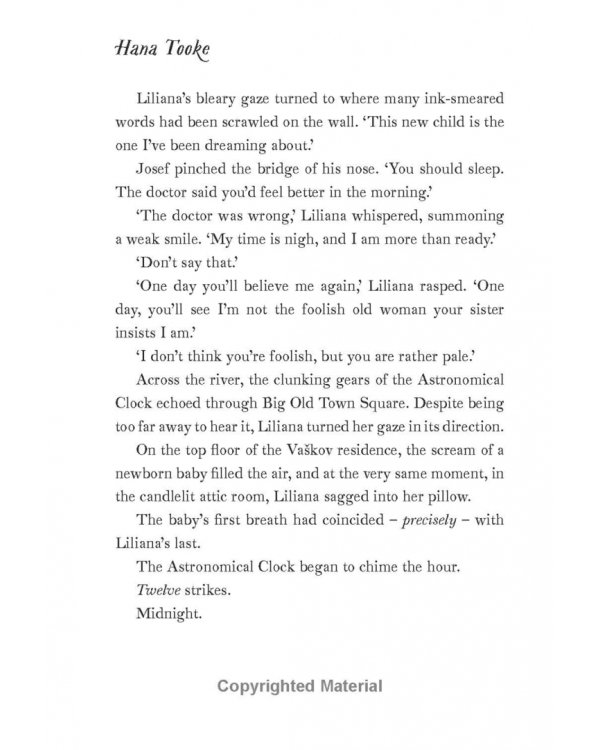 Hana Tooke

Liliana's bleary gaze turned to where many ink-smeared words had been scrawled on the wall. 'This new child is the one I've been dreaming about.'

Josef pinched the bridge of his nose. 'You should sleep. The doctor said you'd feel better in the morning.'

'The doctor was wrong,' Liliana whispered, summoning a weak smile. 'My time is nigh, and I am more than ready.'

'Don't say that.'

'One day you'll believe me again,' Liliana rasped. 'One day, you'll see I'm not the foolish old woman your sister insists I am.'

'I don't think you're foolish, but you are rather pale.'

Across the river, the clunking gears of the Astronomical Clock echoed through Big Old Town Square. Despite being too far away to hear it, Liliana turned her gaze in its direction.

On the top floor of the Vaškov residence, the scream of a newborn baby filled the air, and at the very same moment, in the candlelit attic room, Liliana sagged into her pillow.

The baby's first breath had coincided – precisely – with Liliana's last.

The Astronomical Clock began to chime the hour.

Twelve strikes.

Midnight.

Copyrighted Material